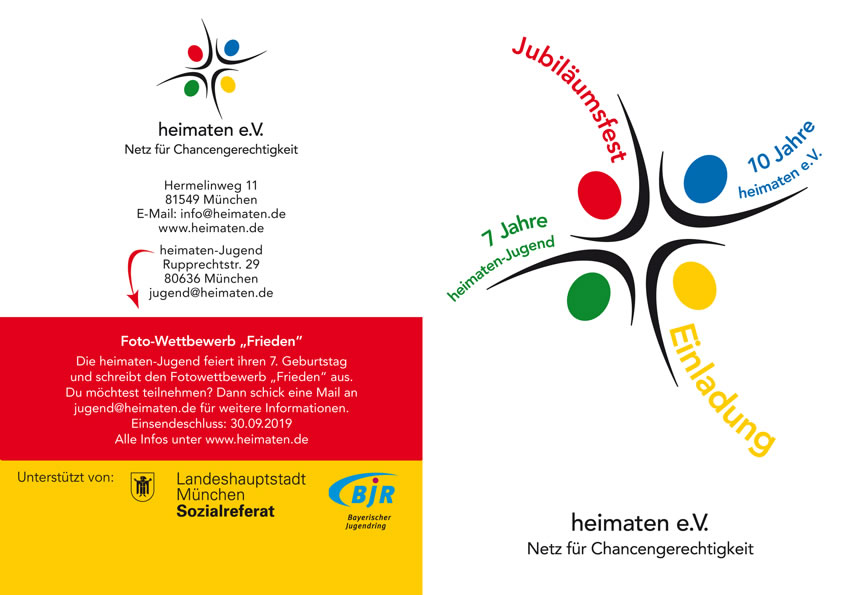 heimaten e.V.
Netz für Chancengerechtigkeit

Hermelinweg 11
81549 München
E-Mail: info@heimaten.de
www.heimaten.de

heimaten-Jugend
Rupprechtstr. 29
80636 München
jugend@heimaten.de

Foto-Wettbewerb „Frieden"
Die heimaten-Jugend feiert ihren 7. Geburtstag und schreibt den Fotowettbewerb „Frieden" aus. Du möchtest teilnehmen? Dann schick eine Mail an jugend@heimaten.de für weitere Informationen. Einsendeschluss: 30.09.2019
Alle Infos unter www.heimaten.de

Unterstützt von:
Landeshauptstadt München Sozialreferat
BJR Bayerischer Jugendring

Jubiläumsfest

10 Jahre
heimaten e.V.

7 Jahre
heimaten-Jugend

Einladung

heimaten e.V.
Netz für Chancengerechtigkeit